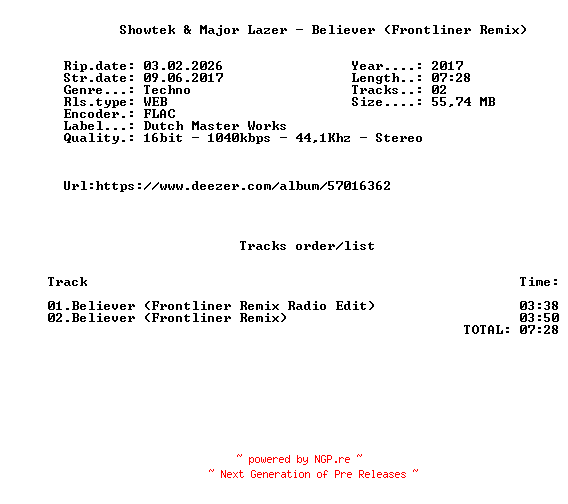 Showtek & Major Lazer - Believer (Frontliner Remix)

Rip.date: 03.02.2026
Str.date: 09.06.2017
Genre...: Techno
Rls.type: WEB
Encoder.: FLAC
Label...: Dutch Master Works
Quality.: 16bit - 1040kbps - 44,1Khz - Stereo

Year....: 2017
Length..: 07:28
Tracks..: 02
Size....: 55,74 MB

Url:https://www.deezer.com/album/57016362

Tracks order/list

| Track | Time: |
|---|---|
| 01.Believer (Frontliner Remix Radio Edit) | 03:38 |
| 02.Believer (Frontliner Remix) | 03:50 |
| | TOTAL: 07:28 |

~ powered by NGP.re ~
~ Next Generation of Pre Releases ~